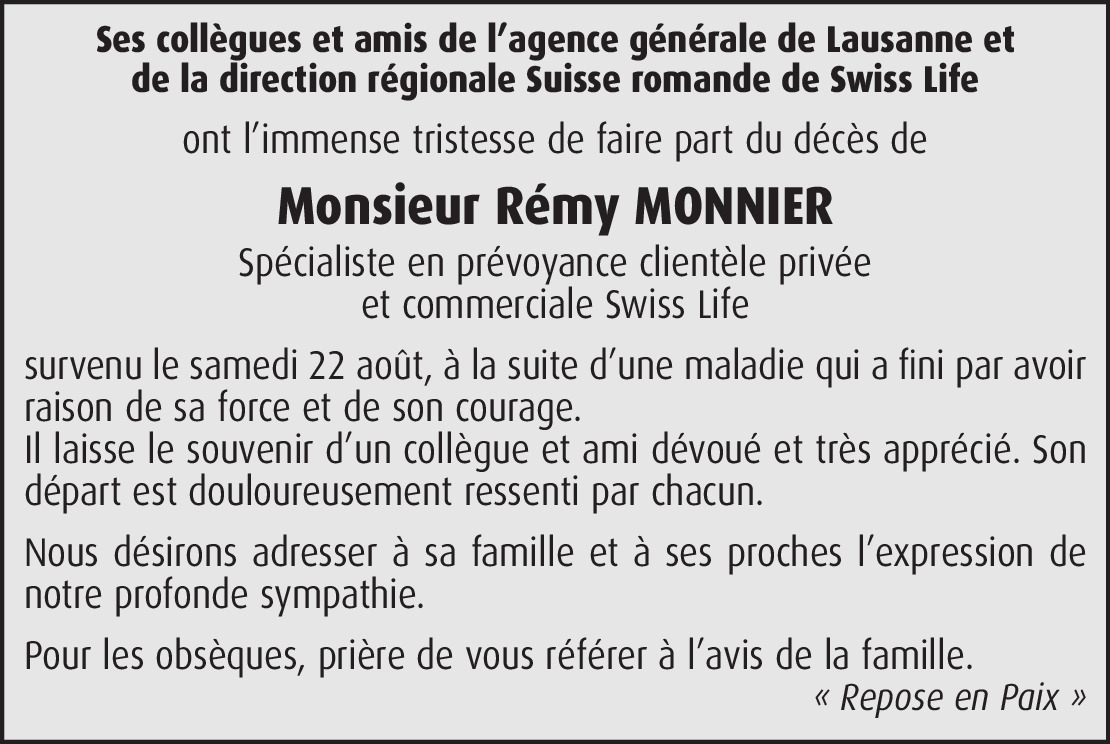 Ses collègues et amis de l’agence générale de Lausanne et de la direction régionale Suisse romande de Swiss Life

ont l’immense tristesse de faire part du décès de

Monsieur Rémy MONNIER

Spécialiste en prévoyance clientèle privée et commerciale Swiss Life

survenu le samedi 22 août, à la suite d’une maladie qui a fini par avoir raison de sa force et de son courage.
Il laisse le souvenir d’un collègue et ami dévoué et très apprécié. Son départ est douloureusement ressenti par chacun.

Nous désirons adresser à sa famille et à ses proches l’expression de notre profonde sympathie.

Pour les obsèques, prière de vous référer à l’avis de la famille.

« Repose en Paix »